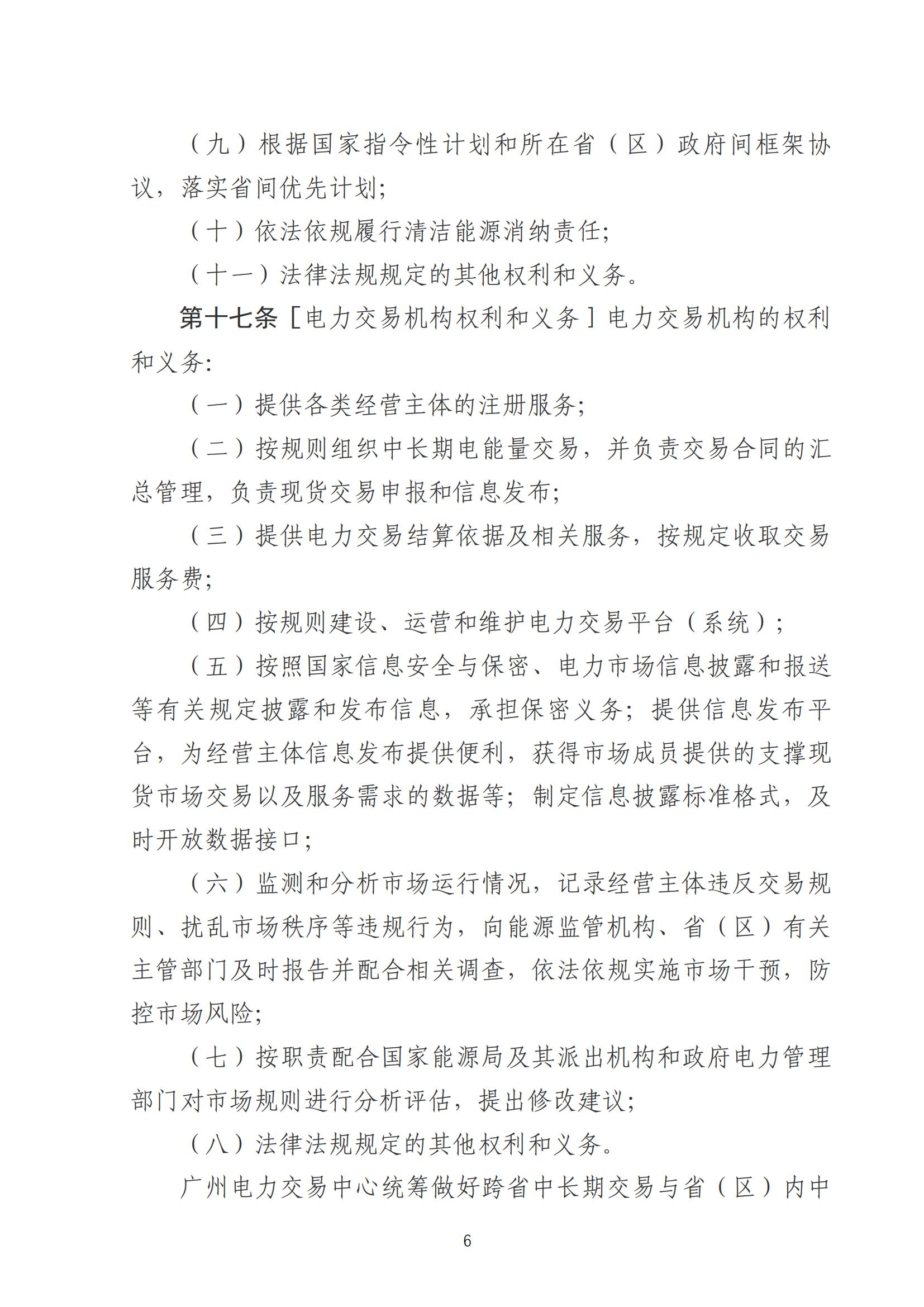 （九）根据国家指令性计划和所在省（区）政府间框架协议，落实省间优先计划;

（十）依法依规履行清洁能源消纳责任;

（十一）法律法规规定的其他权利和义务。

第十七条［电力交易机构权利和义务］电力交易机构的权利和义务:

（一）提供各类经营主体的注册服务;

（二）按规则组织中长期电能量交易，并负责交易合同的汇总管理，负责现货交易申报和信息发布;

（三）提供电力交易结算依据及相关服务，按规定收取交易服务费;

（四）按规则建设、运营和维护电力交易平台（系统）;

（五）按照国家信息安全与保密、电力市场信息披露和报送等有关规定披露和发布信息，承担保密义务；提供信息发布平台，为经营主体信息发布提供便利，获得市场成员提供的支撑现货市场交易以及服务需求的数据等；制定信息披露标准格式，及时开放数据接口;

（六）监测和分析市场运行情况，记录经营主体违反交易规则、扰乱市场秩序等违规行为，向能源监管机构、省（区）有关主管部门及时报告并配合相关调查，依法依规实施市场干预，防控市场风险;

（七）按职责配合国家能源局及其派出机构和政府电力管理部门对市场规则进行分析评估，提出修改建议;

（八）法律法规规定的其他权利和义务。

广州电力交易中心统筹做好跨省中长期交易与省（区）内中

6